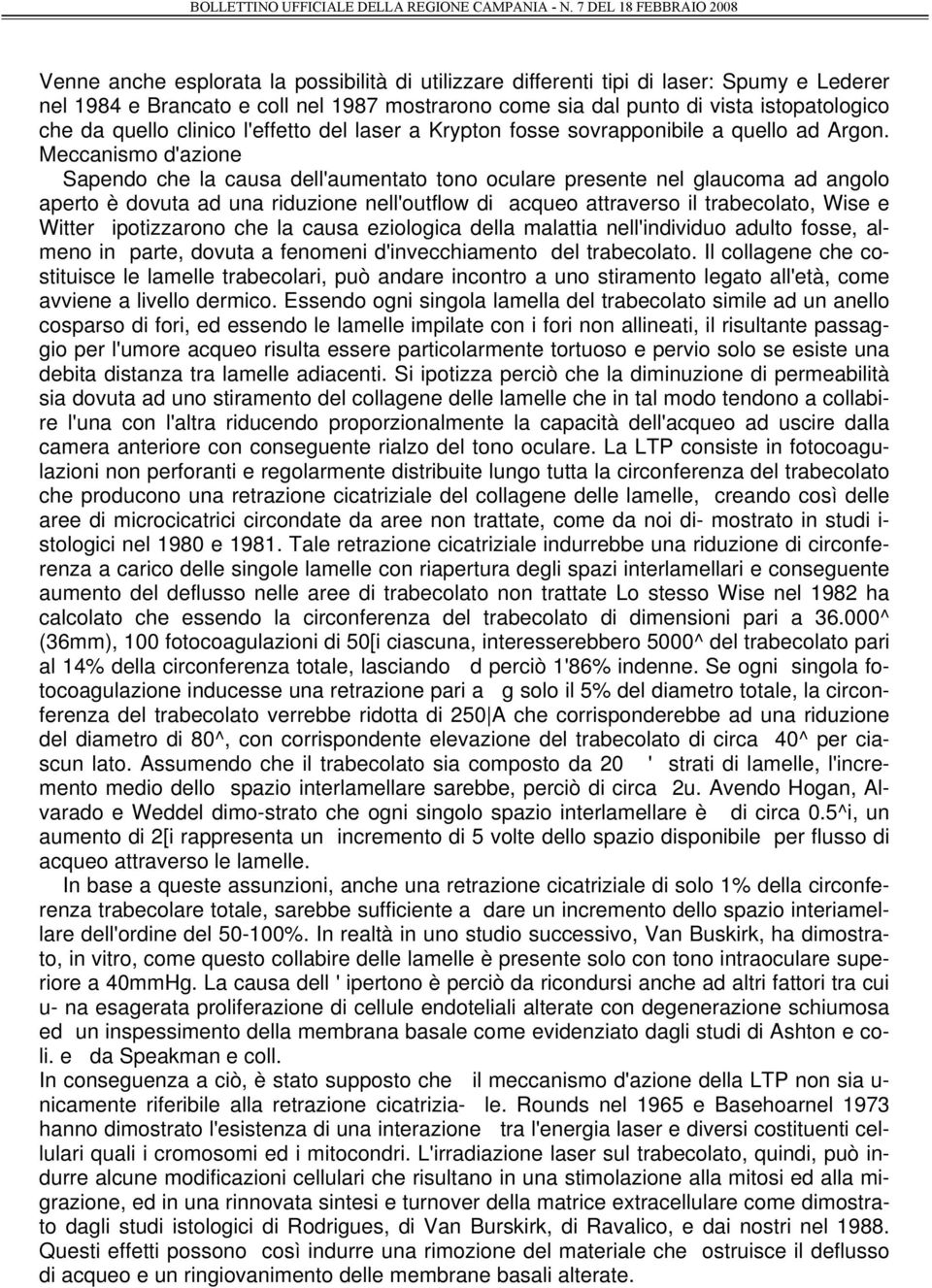 BOLLETTINO UFFICIALE DELLA REGIONE CAMPANIA - N. 7 DEL 18 FEBBRAIO 2008

Venne anche esplorata la possibilità di utilizzare differenti tipi di laser: Spumy e Lederer nel 1984 e Brancato e coll nel 1987 mostrarono come sia dal punto di vista istopatologico che da quello clinico l'effetto del laser a Krypton fosse sovrapponibile a quello ad Argon. Meccanismo d'azione

Sapendo che la causa dell'aumentato tono oculare presente nel glaucoma ad angolo aperto è dovuta ad una riduzione nell'outflow di acqueo attraverso il trabecolato, Wise e Witter ipotizzarono che la causa eziologica della malattia nell'individuo adulto fosse, almeno in parte, dovuta a fenomeni d'invecchiamento del trabecolato. Il collagene che costituisce le lamelle trabecolari, può andare incontro a uno stiramento legato all'età, come avviene a livello dermico. Essendo ogni singola lamella del trabecolato simile ad un anello cosparso di fori, ed essendo le lamelle impilate con i fori non allineati, il risultante passaggio per l'umore acqueo risulta essere particolarmente tortuoso e pervio solo se esiste una debita distanza tra lamelle adiacenti. Si ipotizza perciò che la diminuzione di permeabilità sia dovuta ad uno stiramento del collagene delle lamelle che in tal modo tendono a collabire l'una con l'altra riducendo proporzionalmente la capacità dell'acqueo ad uscire dalla camera anteriore con conseguente rialzo del tono oculare. La LTP consiste in fotocoagulazioni non perforanti e regolarmente distribuite lungo tutta la circonferenza del trabecolato che producono una retrazione cicatriziale del collagene delle lamelle, creando così delle aree di microcicatrici circondate da aree non trattate, come da noi di- mostrato in studi istologici nel 1980 e 1981. Tale retrazione cicatriziale indurrebbe una riduzione di circonferenza a carico delle singole lamelle con riapertura degli spazi interlamellari e conseguente aumento del deflusso nelle aree di trabecolato non trattate Lo stesso Wise nel 1982 ha calcolato che essendo la circonferenza del trabecolato di dimensioni pari a 36.000^ (36mm), 100 fotocoagulazioni di 50[i ciascuna, interesserebbero 5000^ del trabecolato pari al 14% della circonferenza totale, lasciando d perciò 1'86% indenne. Se ogni singola fotocoagulazione inducesse una retrazione pari a g solo il 5% del diametro totale, la circonferenza del trabecolato verrebbe ridotta di 250|A che corrisponderebbe ad una riduzione del diametro di 80^, con corrispondente elevazione del trabecolato di circa 40^ per ciascun lato. Assumendo che il trabecolato sia composto da 20 ' strati di lamelle, l'incremento medio dello spazio interlamellare sarebbe, perciò di circa 2u. Avendo Hogan, Alvarado e Weddel dimo-strato che ogni singolo spazio interlamellare è di circa 0.5^i, un aumento di 2[i rappresenta un incremento di 5 volte dello spazio disponibile per flusso di acqueo attraverso le lamelle.

In base a queste assunzioni, anche una retrazione cicatriziale di solo 1% della circonferenza trabecolare totale, sarebbe sufficiente a dare un incremento dello spazio interiamellare dell'ordine del 50-100%. In realtà in uno studio successivo, Van Buskirk, ha dimostrato, in vitro, come questo collabire delle lamelle è presente solo con tono intraoculare superiore a 40mmHg. La causa dell ' ipertono è perciò da ricondursi anche ad altri fattori tra cui u- na esagerata proliferazione di cellule endoteliali alterate con degenerazione schiumosa ed un inspessimento della membrana basale come evidenziato dagli studi di Ashton e coli. e da Speakman e coll.
In conseguenza a ciò, è stato supposto che il meccanismo d'azione della LTP non sia unicamente riferibile alla retrazione cicatrizia- le. Rounds nel 1965 e Basehoarnel 1973 hanno dimostrato l'esistenza di una interazione tra l'energia laser e diversi costituenti cellulari quali i cromosomi ed i mitocondri. L'irradiazione laser sul trabecolato, quindi, può indurre alcune modificazioni cellulari che risultano in una stimolazione alla mitosi ed alla migrazione, ed in una rinnovata sintesi e turnover della matrice extracellulare come dimostrato dagli studi istologici di Rodrigues, di Van Burskirk, di Ravalico, e dai nostri nel 1988. Questi effetti possono così indurre una rimozione del materiale che ostruisce il deflusso di acqueo e un ringiovanimento delle membrane basali alterate.